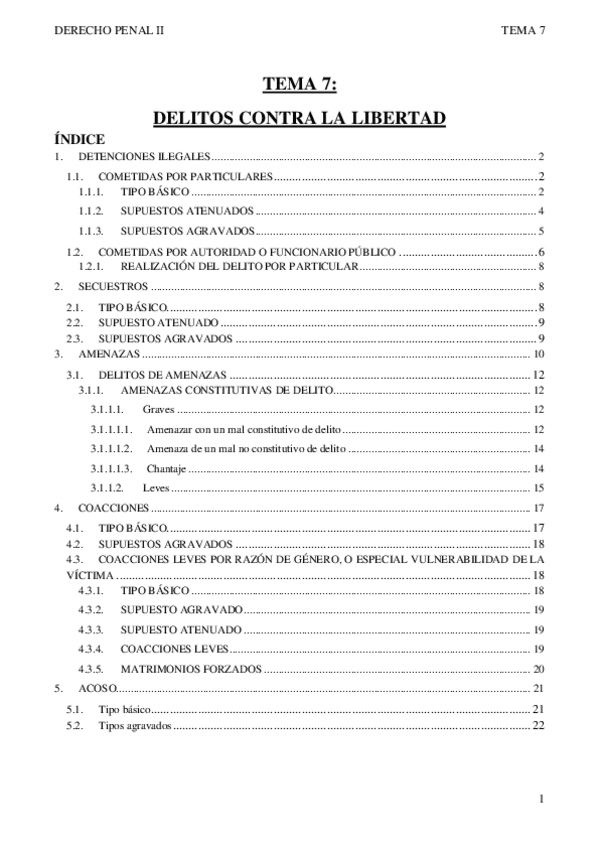 DERECHO PENAL II TEMA 7

TEMA 7:

DELITOS CONTRA LA LIBERTAD

ÍNDICE

1. DETENCIONES ILEGALES ........ 2

1.1. COMETIDAS POR PARTICULARES ........ 2

1.1.1. TIPO BÁSICO ........ 2

1.1.2. SUPUESTOS ATENUADOS ........ 4

1.1.3. SUPUESTOS AGRAVADOS ........ 5

1.2. COMETIDAS POR AUTORIDAD O FUNCIONARIO PÚBLICO ........ 6

1.2.1. REALIZACIÓN DEL DELITO POR PARTICULAR ........ 8

2. SECUESTROS ........ 8

2.1. TIPO BÁSICO ........ 8

2.2. SUPUESTO ATENUADO ........ 9

2.3. SUPUESTOS AGRAVADOS ........ 9

3. AMENAZAS ........ 10

3.1. DELITOS DE AMENAZAS ........ 12

3.1.1. AMENAZAS CONSTITUTIVAS DE DELITO ........ 12

3.1.1.1. Graves ........ 12

3.1.1.1.1. Amenazar con un mal constitutivo de delito ........ 12

3.1.1.1.2. Amenaza de un mal no constitutivo de delito ........ 14

3.1.1.1.3. Chantaje ........ 14

3.1.1.2. Leves ........ 15

4. COACCIONES ........ 17

4.1. TIPO BÁSICO ........ 17

4.2. SUPUESTOS AGRAVADOS ........ 18

4.3. COACCIONES LEVES POR RAZÓN DE GÉNERO, O ESPECIAL VULNERABILIDAD DE LA VÍCTIMA ........ 18

4.3.1. TIPO BÁSICO ........ 18

4.3.2. SUPUESTO AGRAVADO ........ 19

4.3.3. SUPUESTO ATENUADO ........ 19

4.3.4. COACCIONES LEVES ........ 19

4.3.5. MATRIMONIOS FORZADOS ........ 20

5. ACOSO ........ 21

5.1. Tipo básico ........ 21

5.2. Tipos agravados ........ 22

1